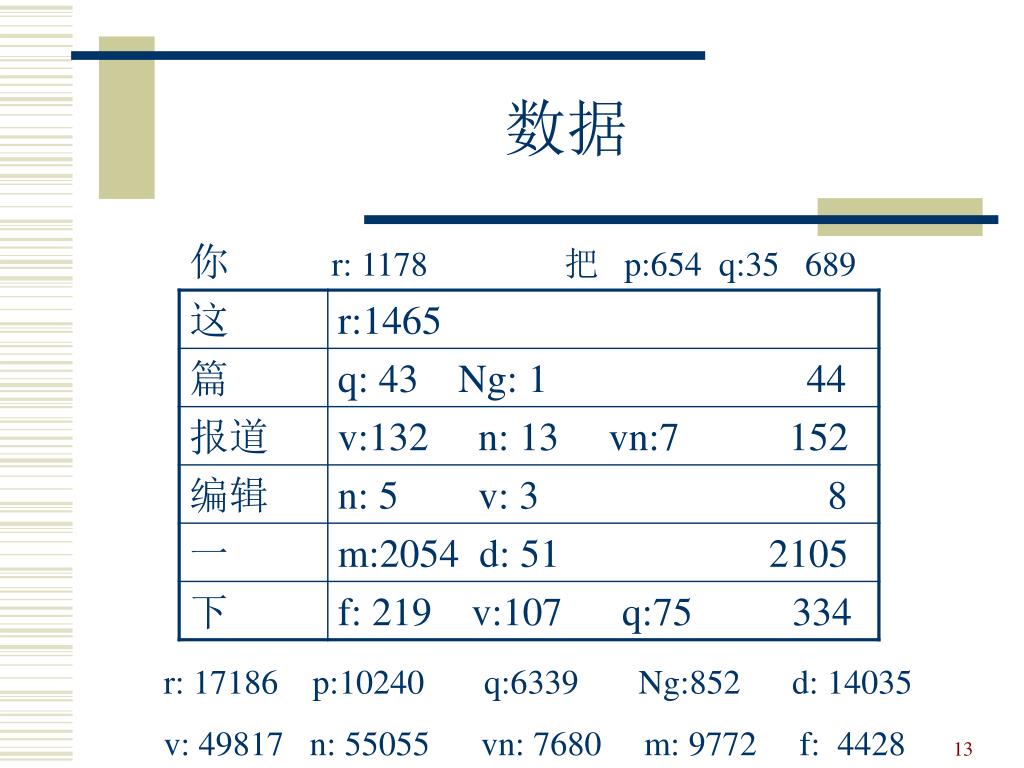 数据

你 r: 1178 把 p:654 q:35 689

| 这 | r:1465 |
|---|---|
| 篇 | q: 43 Ng: 1 44 |
| 报道 | v:132 n: 13 vn:7 152 |
| 编辑 | n: 5 v: 3 8 |
| 一 | m:2054 d: 51 2105 |
| 下 | f: 219 v:107 q:75 334 |

r: 17186 p:10240 q:6339 Ng:852 d: 14035

v: 49817 n: 55055 vn: 7680 m: 9772 f: 4428

13